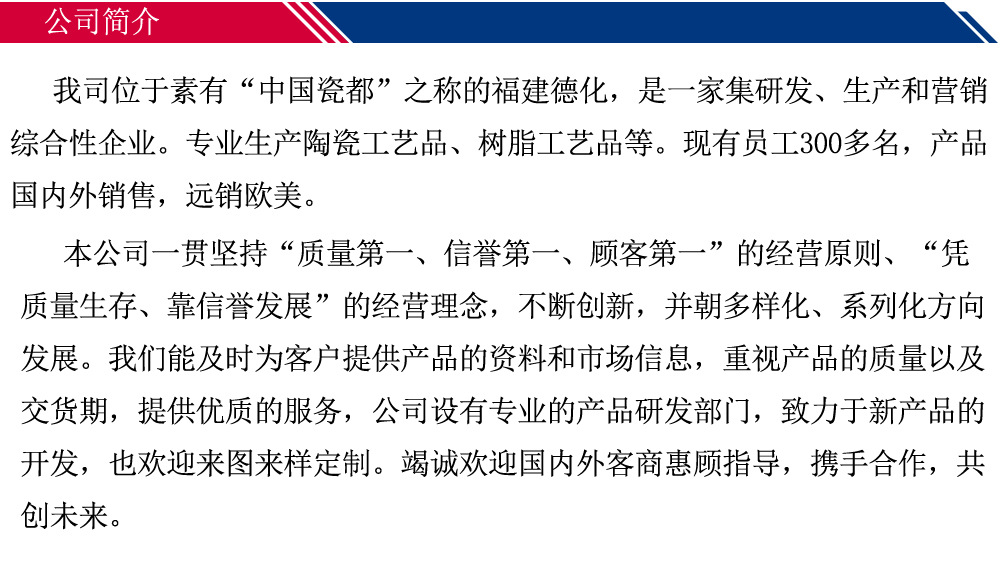 公司简介

我司位于素有“中国瓷都”之称的福建德化，是一家集研发、生产和营销综合性企业。专业生产陶瓷工艺品、树脂工艺品等。现有员工300多名，产品国内外销售，远销欧美。

本公司一贯坚持“质量第一、信誉第一、顾客第一”的经营原则、“凭质量生存、靠信誉发展”的经营理念，不断创新，并朝多样化、系列化方向发展。我们能及时为客户提供产品的资料和市场信息，重视产品的质量以及交货期，提供优质的服务，公司设有专业的产品研发部门，致力于新产品的开发，也欢迎来图来样定制。竭诚欢迎国内外客商惠顾指导，携手合作，共创未来。